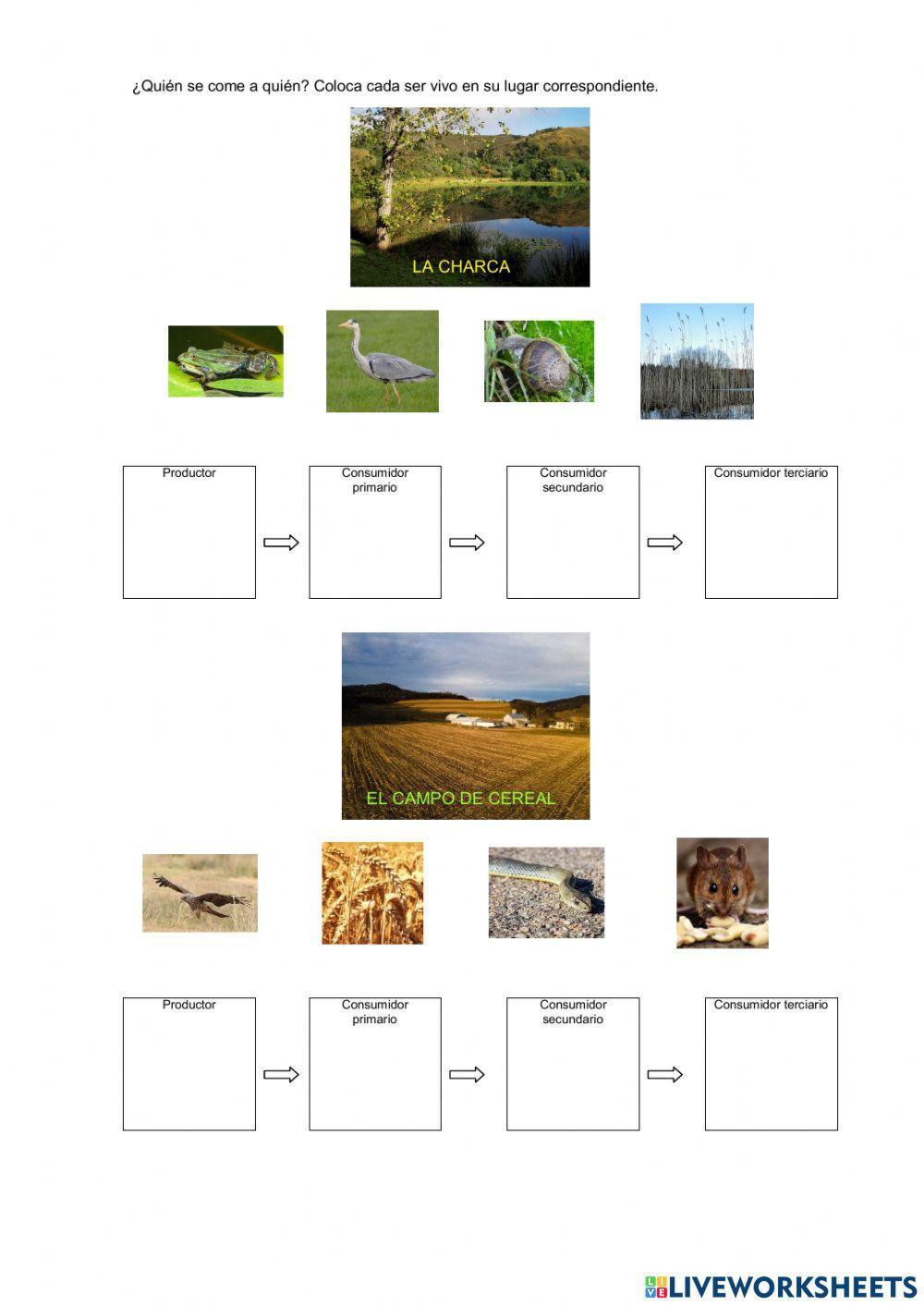 ¿Quién se come a quién? Coloca cada ser vivo en su lugar correspondiente.

LA CHARCA

Productor

Consumidor primario

Consumidor secundario

Consumidor terciario

EL CAMPO DE CEREAL

Productor

Consumidor primario

Consumidor secundario

Consumidor terciario

LIVEWORKSHEETS